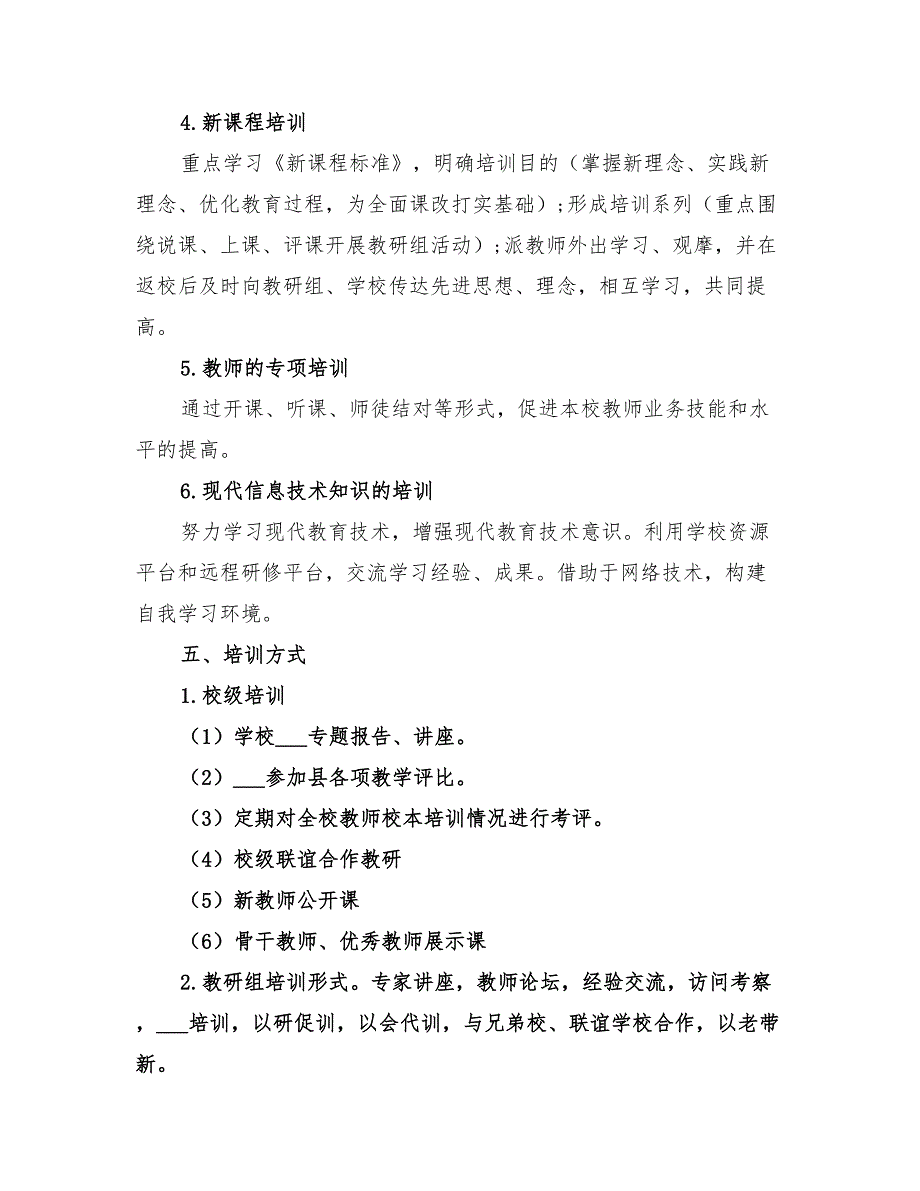 4.新课程培训

重点学习《新课程标准》，明确培训目的（掌握新理念、实践新理念、优化教育过程，为全面课改打实基础）;形成培训系列（重点围绕说课、上课、评课开展教研组活动）;派教师外出学习、观摩，并在返校后及时向教研组、学校传达先进思想、理念，相互学习，共同提高。

5.教师的专项培训

通过开课、听课、师徒结对等形式，促进本校教师业务技能和水平的提高。

6.现代信息技术知识的培训

努力学习现代教育技术，增强现代教育技术意识。利用学校资源平台和远程研修平台，交流学习经验、成果。借助于网络技术，构建自我学习环境。

五、培训方式

1.校级培训

（1）学校___专题报告、讲座。

（2）___参加县各项教学评比。

（3）定期对全校教师校本培训情况进行考评。

（4）校级联谊合作教研

（5）新教师公开课

（6）骨干教师、优秀教师展示课

2.教研组培训形式。专家讲座，教师论坛，经验交流，访问考察，___培训，以研促训，以会代训，与兄弟校、联谊学校合作，以老带新。